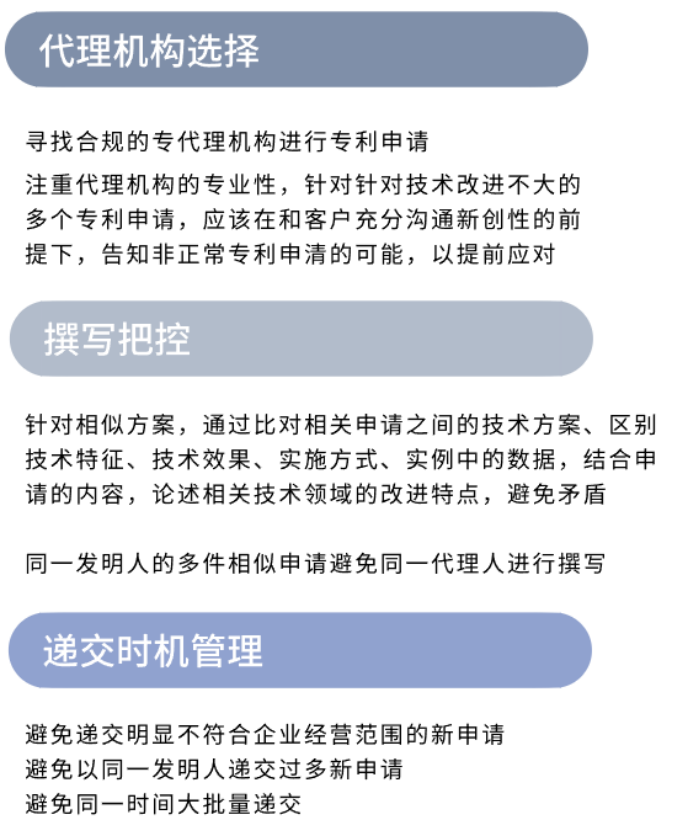 代理机构选择

寻找合规的专代理机构进行专利申请

注重代理机构的专业性，针对针对技术改进不大的多个专利申请，应该在和客户充分沟通新创性的前提下，告知非正常专利申清的可能，以提前应对

撰写把控

针对相似方案，通过比对相关申请之间的技术方案、区别技术特征、技术效果、实施方式、实例中的数据，结合申请的内容，论述相关技术领域的改进特点，避免矛盾

同一发明人的多件相似申请避免同一代理人进行撰写

递交时机管理

避免递交明显不符合企业经营范围的新申请
避免以同一发明人递交过多新申请
避免同一时间大批量递交